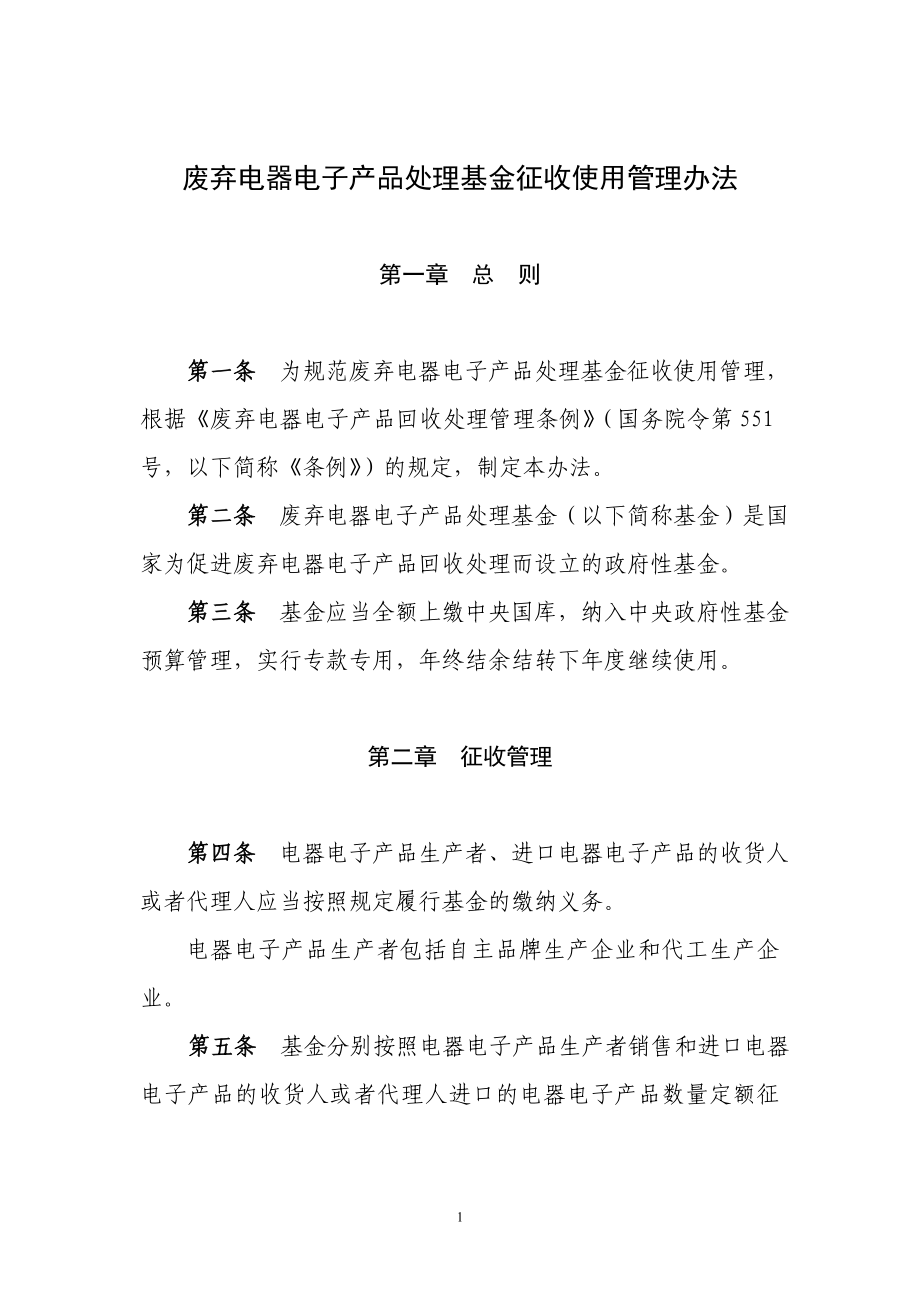 废弃电器电子产品处理基金征收使用管理办法

第一章　总　则

第一条　为规范废弃电器电子产品处理基金征收使用管理，根据《废弃电器电子产品回收处理管理条例》（国务院令第551号，以下简称《条例》）的规定，制定本办法。

第二条　废弃电器电子产品处理基金（以下简称基金）是国家为促进废弃电器电子产品回收处理而设立的政府性基金。

第三条　基金应当全额上缴中央国库，纳入中央政府性基金预算管理，实行专款专用，年终结余结转下年度继续使用。

第二章　征收管理

第四条　电器电子产品生产者、进口电器电子产品的收货人或者代理人应当按照规定履行基金的缴纳义务。

电器电子产品生产者包括自主品牌生产企业和代工生产企业。

第五条　基金分别按照电器电子产品生产者销售和进口电器电子产品的收货人或者代理人进口的电器电子产品数量定额征

1